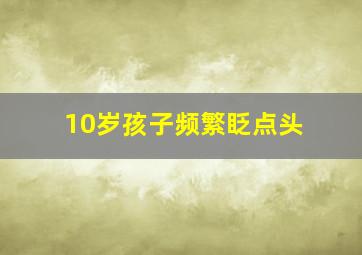 10岁孩子频繁眨点头